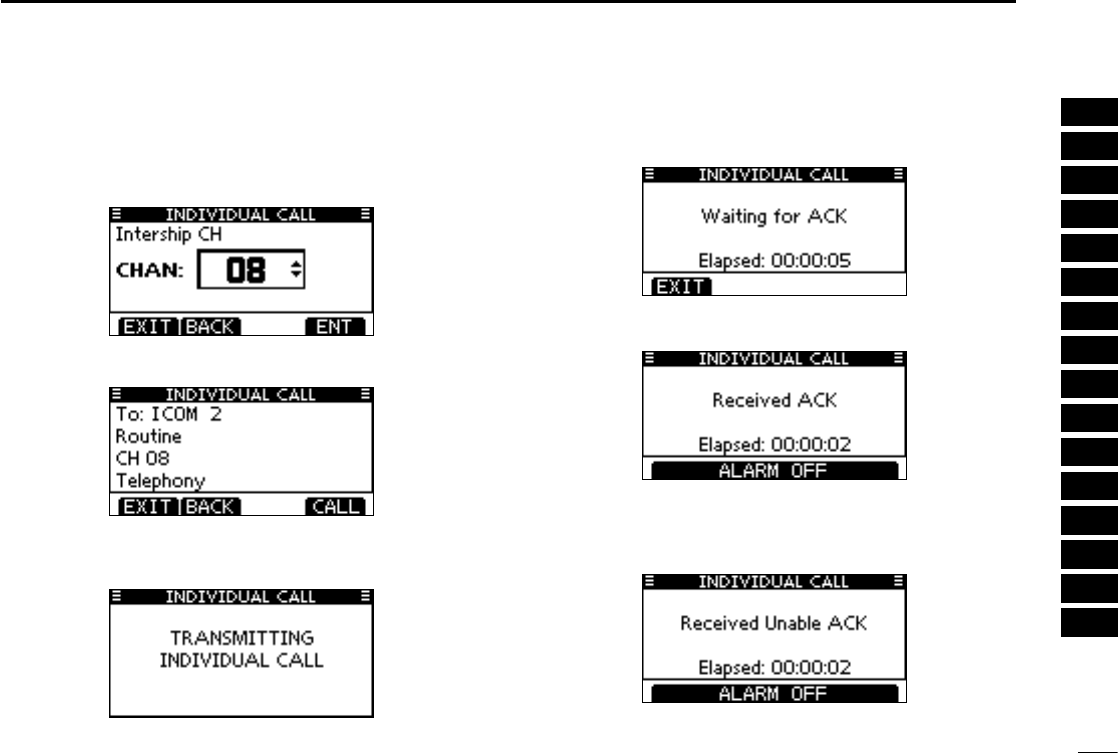 INDIVIDUAL CALL
Intership CH
CHAN: 08
EXIT BACK ENT

INDIVIDUAL CALL
To: ICOM 2
Routine
CH 08
Telephony
EXIT BACK CALL

INDIVIDUAL CALL
TRANSMITTING
INDIVIDUAL CALL

INDIVIDUAL CALL
Waiting for ACK
Elapsed: 00:00:05
EXIT

INDIVIDUAL CALL
Received ACK
Elapsed: 00:00:02
ALARM OFF

INDIVIDUAL CALL
Received Unable ACK
Elapsed: 00:00:02
ALARM OFF